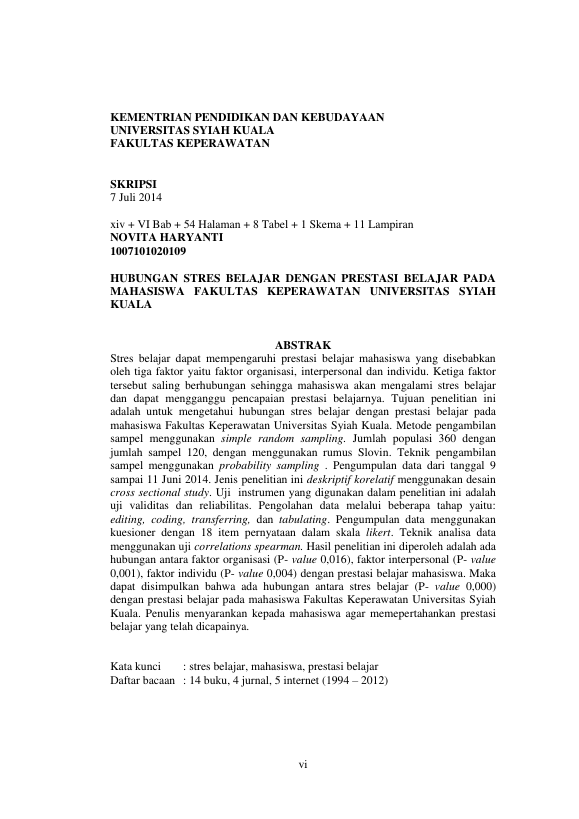 KEMENTRIAN PENDIDIKAN DAN KEBUDAYAAN
UNIVERSITAS SYIAH KUALA
FAKULTAS KEPERAWATAN

SKRIPSI
7 Juli 2014

xiv + VI Bab + 54 Halaman + 8 Tabel + 1 Skema + 11 Lampiran
NOVITA HARYANTI
1007101020109

HUBUNGAN STRES BELAJAR DENGAN PRESTASI BELAJAR PADA MAHASISWA FAKULTAS KEPERAWATAN UNIVERSITAS SYIAH KUALA

ABSTRAK

Stres belajar dapat mempengaruhi prestasi belajar mahasiswa yang disebabkan oleh tiga faktor yaitu faktor organisasi, interpersonal dan individu. Ketiga faktor tersebut saling berhubungan sehingga mahasiswa akan mengalami stres belajar dan dapat mengganggu pencapaian prestasi belajarnya. Tujuan penelitian ini adalah untuk mengetahui hubungan stres belajar dengan prestasi belajar pada mahasiswa Fakultas Keperawatan Universitas Syiah Kuala. Metode pengambilan sampel menggunakan simple random sampling. Jumlah populasi 360 dengan jumlah sampel 120, dengan menggunakan rumus Slovin. Teknik pengambilan sampel menggunakan probability sampling . Pengumpulan data dari tanggal 9 sampai 11 Juni 2014. Jenis penelitian ini deskriptif korelatif menggunakan desain cross sectional study. Uji instrumen yang digunakan dalam penelitian ini adalah uji validitas dan reliabilitas. Pengolahan data melalui beberapa tahap yaitu: editing, coding, transferring, dan tabulating. Pengumpulan data menggunakan kuesioner dengan 18 item pernyataan dalam skala likert. Teknik analisa data menggunakan uji correlations spearman. Hasil penelitian ini diperoleh adalah ada hubungan antara faktor organisasi (P- value 0,016), faktor interpersonal (P- value 0,001), faktor individu (P- value 0,004) dengan prestasi belajar mahasiswa. Maka dapat disimpulkan bahwa ada hubungan antara stres belajar (P- value 0,000) dengan prestasi belajar pada mahasiswa Fakultas Keperawatan Universitas Syiah Kuala. Penulis menyarankan kepada mahasiswa agar memepertahankan prestasi belajar yang telah dicapainya.

Kata kunci : stres belajar, mahasiswa, prestasi belajar
Daftar bacaan : 14 buku, 4 jurnal, 5 internet (1994 – 2012)

vi